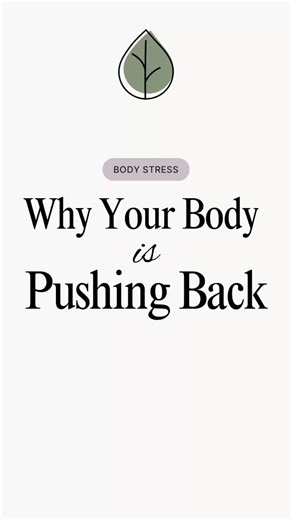 BODY STRESS

Why Your Body
is
Pushing Back